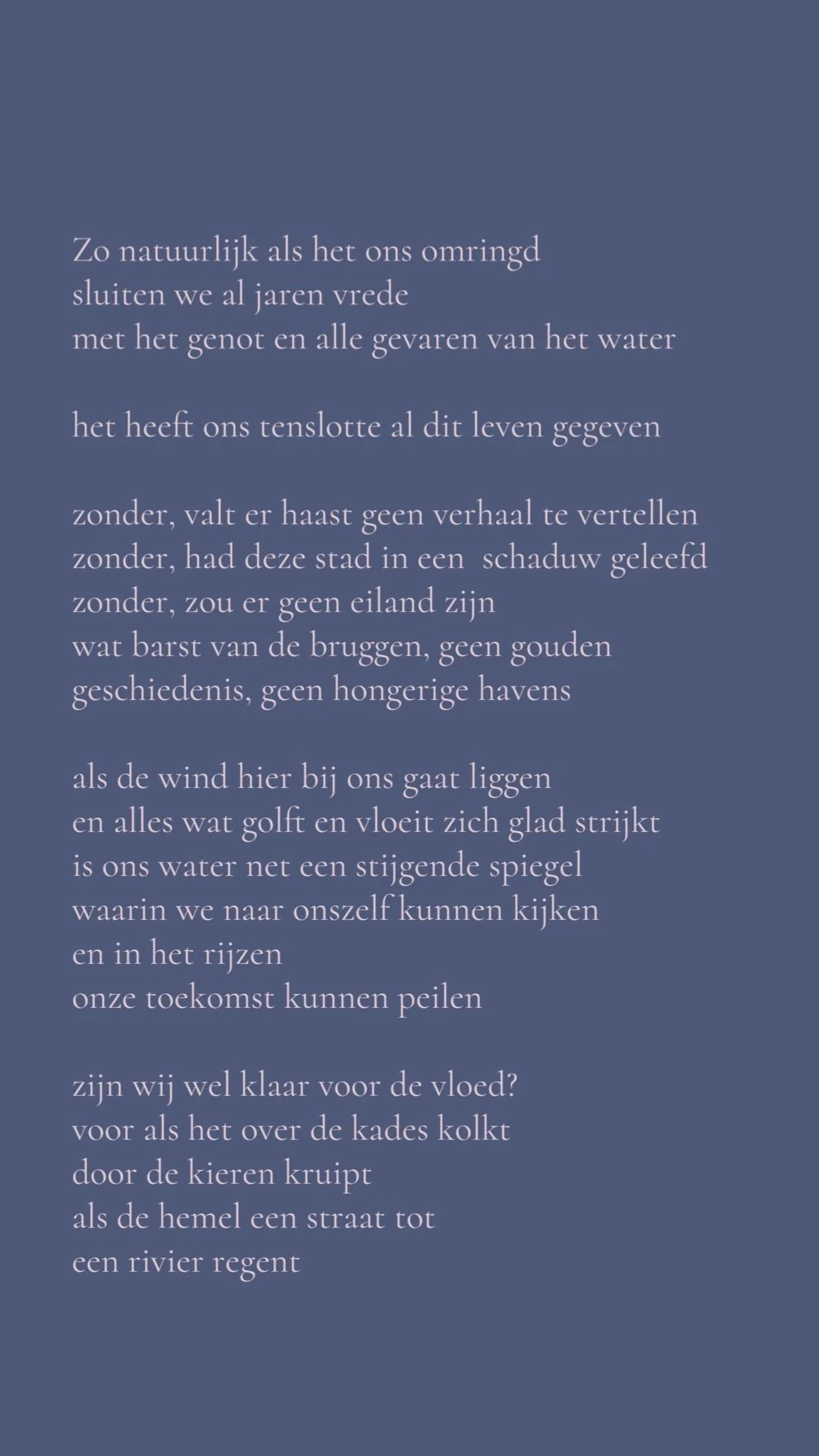 Zo natuurlijk als het ons omringd
sluiten we al jaren vrede
met het genot en alle gevaren van het water

het heeft ons tenslotte al dit leven gegeven

zonder, valt er haast geen verhaal te vertellen
zonder, had deze stad in een schaduw geleefd
zonder, zou er geen eiland zijn
wat barst van de bruggen, geen gouden
geschiedenis, geen hongerige havens

als de wind hier bij ons gaat liggen
en alles wat golft en vloeit zich glad strijkt
is ons water net een stijgende spiegel
waarin we naar onszelf kunnen kijken
en in het rijzen
onze toekomst kunnen peilen

zijn wij wel klaar voor de vloed?
voor als het over de kades kolkt
door de kieren kruipt
als de hemel een straat tot
een rivier regent